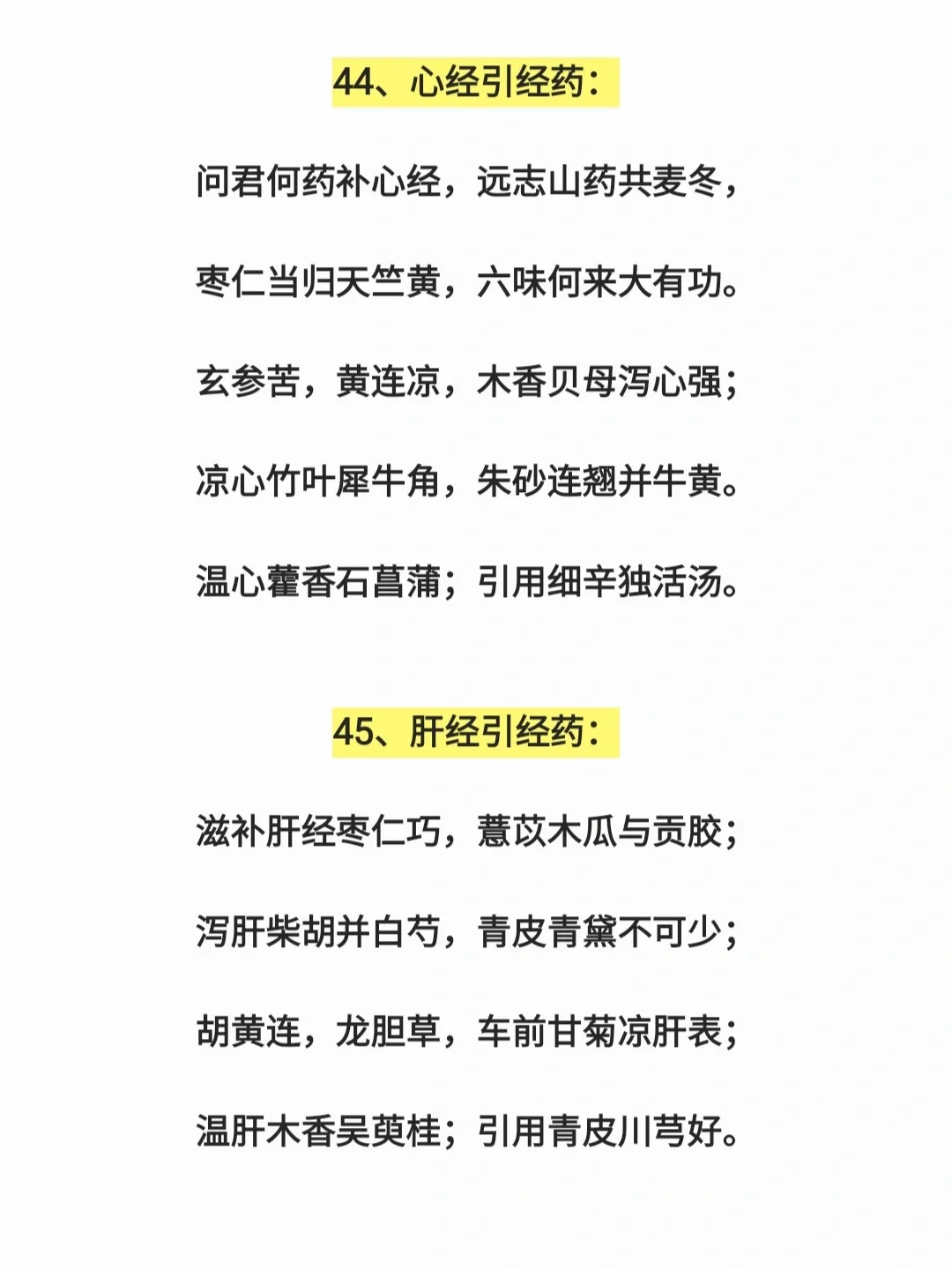 44、心经引经药：

问君何药补心经，远志山药共麦冬，

枣仁当归天竺黄，六味何来大有功。

玄参苦，黄连凉，木香贝母泻心强；

凉心竹叶犀牛角，朱砂连翘并牛黄。

温心藿香石菖蒲；引用细辛独活汤。

45、肝经引经药：

滋补肝经枣仁巧，薏苡木瓜与贡胶；

泻肝柴胡并白芍，青皮青黛不可少；

胡黄连，龙胆草，车前甘菊凉肝表；

温肝木香吴萸桂；引用青皮川芎好。